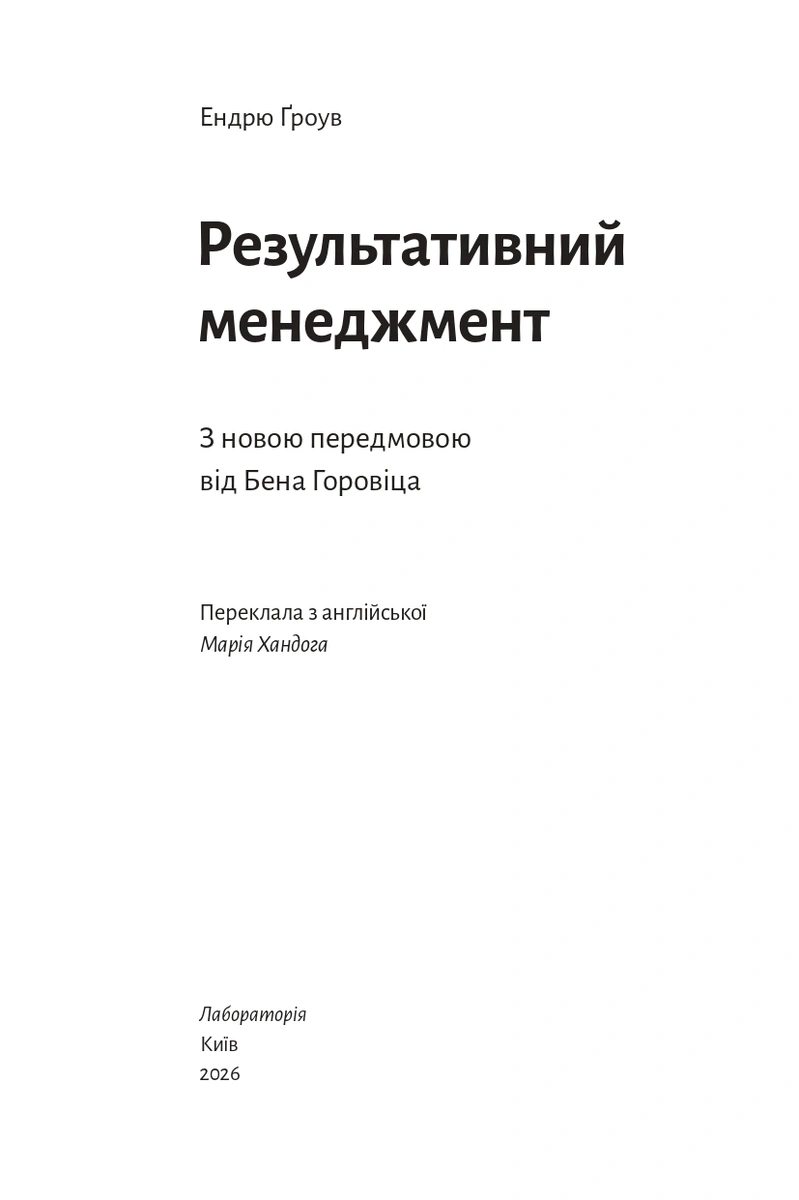 Ендрю Ґроув

Результативний менеджмент

З новою передмовою від Бена Горовіца

Переклала з англійської
Марія Хандога

Лабораторія
Київ
2026